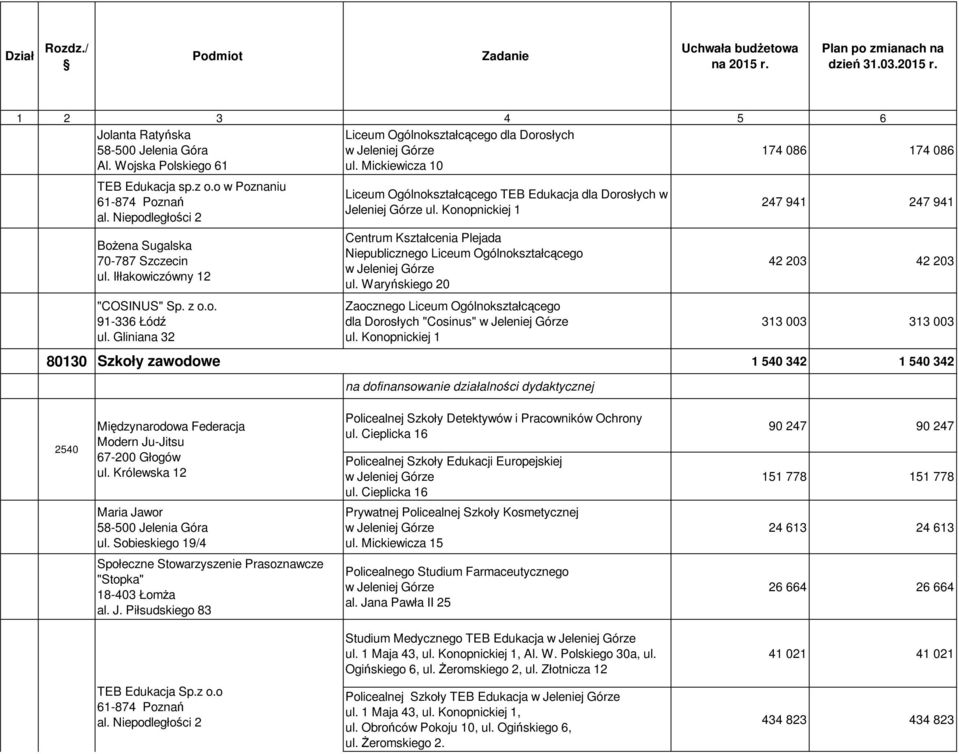 | Dział | Rozdz./ § | Podmiot | Zadanie | Uchwała budżetowa na 2015 r. | Plan po zmianach na dzień 31.03.2015 r. |
|---|---|---|---|---|---|
| 1 | 2 | 3 | 4 | 5 | 6 |
| | | Jolanta Ratyńska 58-500 Jelenia Góra Al. Wojska Polskiego 61 | Liceum Ogólnokształcącego dla Dorosłych w Jeleniej Górze ul. Mickiewicza 10 | 174 086 | 174 086 |
| | | TEB Edukacja sp.z o.o w Poznaniu 61-874 Poznań al. Niepodległości 2 | Liceum Ogólnokształcącego TEB Edukacja dla Dorosłych w Jeleniej Górze ul. Konopnickiej 1 | 247 941 | 247 941 |
| | | Bożena Sugalska 70-787 Szczecin ul. Iłłakowiczówny 12 | Centrum Kształcenia Plejada Niepublicznego Liceum Ogólnokształcącego w Jeleniej Górze ul. Waryńskiego 20 | 42 203 | 42 203 |
| | | "COSINUS" Sp. z o.o. 91-336 Łódź ul. Gliniana 32 | Zaocznego Liceum Ogólnokształcącego dla Dorosłych "Cosinus" w Jeleniej Górze ul. Konopnickiej 1 | 313 003 | 313 003 |
| | 80130 | Szkoły zawodowe | | 1 540 342 | 1 540 342 |
| | | | na dofinansowanie działalności dydaktycznej | | |
| | 2540 | Międzynarodowa Federacja Modern Ju-Jitsu 67-200 Głogów ul. Królewska 12 | Policealnej Szkoły Detektywów i Pracowników Ochrony ul. Cieplicka 16 | 90 247 | 90 247 |
| | | | Policealnej Szkoły Edukacji Europejskiej w Jeleniej Górze ul. Cieplicka 16 | 151 778 | 151 778 |
| | | Maria Jawor 58-500 Jelenia Góra ul. Sobieskiego 19/4 | Prywatnej Policealnej Szkoły Kosmetycznej w Jeleniej Górze ul. Mickiewicza 15 | 24 613 | 24 613 |
| | | Społeczne Stowarzyszenie Prasoznawcze "Stopka" 18-403 Łomża al. J. Piłsudskiego 83 | Policealnego Studium Farmaceutycznego w Jeleniej Górze al. Jana Pawła II 25 | 26 664 | 26 664 |
| | | TEB Edukacja Sp.z o.o 61-874 Poznań al. Niepodległości 2 | Studium Medycznego TEB Edukacja w Jeleniej Górze ul. 1 Maja 43, ul. Konopnickiej 1, Al. W. Polskiego 30a, ul. Ogińskiego 6, ul. Żeromskiego 2, ul. Złotnicza 12 | 41 021 | 41 021 |
| | | | Policealnej Szkoły TEB Edukacja w Jeleniej Górze ul. 1 Maja 43, ul. Konopnickiej 1, ul. Obrońców Pokoju 10, ul. Ogińskiego 6, ul. Żeromskiego 2. | 434 823 | 434 823 |